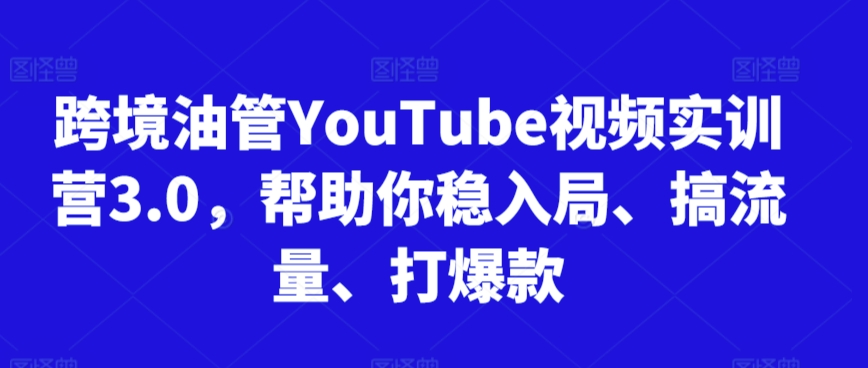 图怪兽 图怪兽 图怪兽

跨境油管YouTube视频实训营3.0，帮助你稳入局、搞流量、打爆款